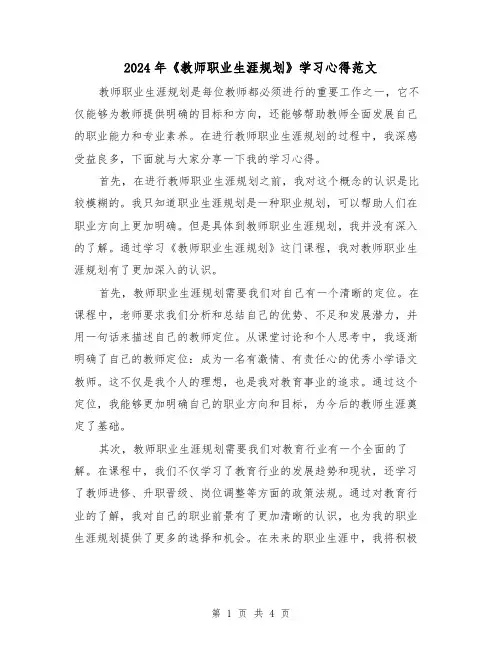 2024年《教师职业生涯规划》学习心得范文

教师职业生涯规划是每位教师都必须进行的重要工作之一，它不仅能够为教师提供明确的目标和方向，还能够帮助教师全面发展自己的职业能力和专业素养。在进行教师职业生涯规划的过程中，我深感受益良多，下面就与大家分享一下我的学习心得。

首先，在进行教师职业生涯规划之前，我对这个概念的认识是比较模糊的。我只知道职业生涯规划是一种职业规划，可以帮助人们在职业方向上更加明确。但是具体到教师职业生涯规划，我并没有深入的了解。通过学习《教师职业生涯规划》这门课程，我对教师职业生涯规划有了更加深入的认识。

首先，教师职业生涯规划需要我们对自己有一个清晰的定位。在课程中，老师要求我们分析和总结自己的优势、不足和发展潜力，并用一句话来描述自己的教师定位。从课堂讨论和个人思考中，我逐渐明确了自己的教师定位：成为一名有激情、有责任心的优秀小学语文教师。这不仅是我个人的理想，也是我对教育事业的追求。通过这个定位，我能够更加明确自己的职业方向和目标，为今后的教师生涯奠定了基础。

其次，教师职业生涯规划需要我们对教育行业有一个全面的了解。在课程中，我们不仅学习了教育行业的发展趋势和现状，还学习了教师进修、升职晋级、岗位调整等方面的政策法规。通过对教育行业的了解，我对自己的职业前景有了更加清晰的认识，也为我的职业生涯规划提供了更多的选择和机会。在未来的职业生涯中，我将积极

第 1 页 共 4 页